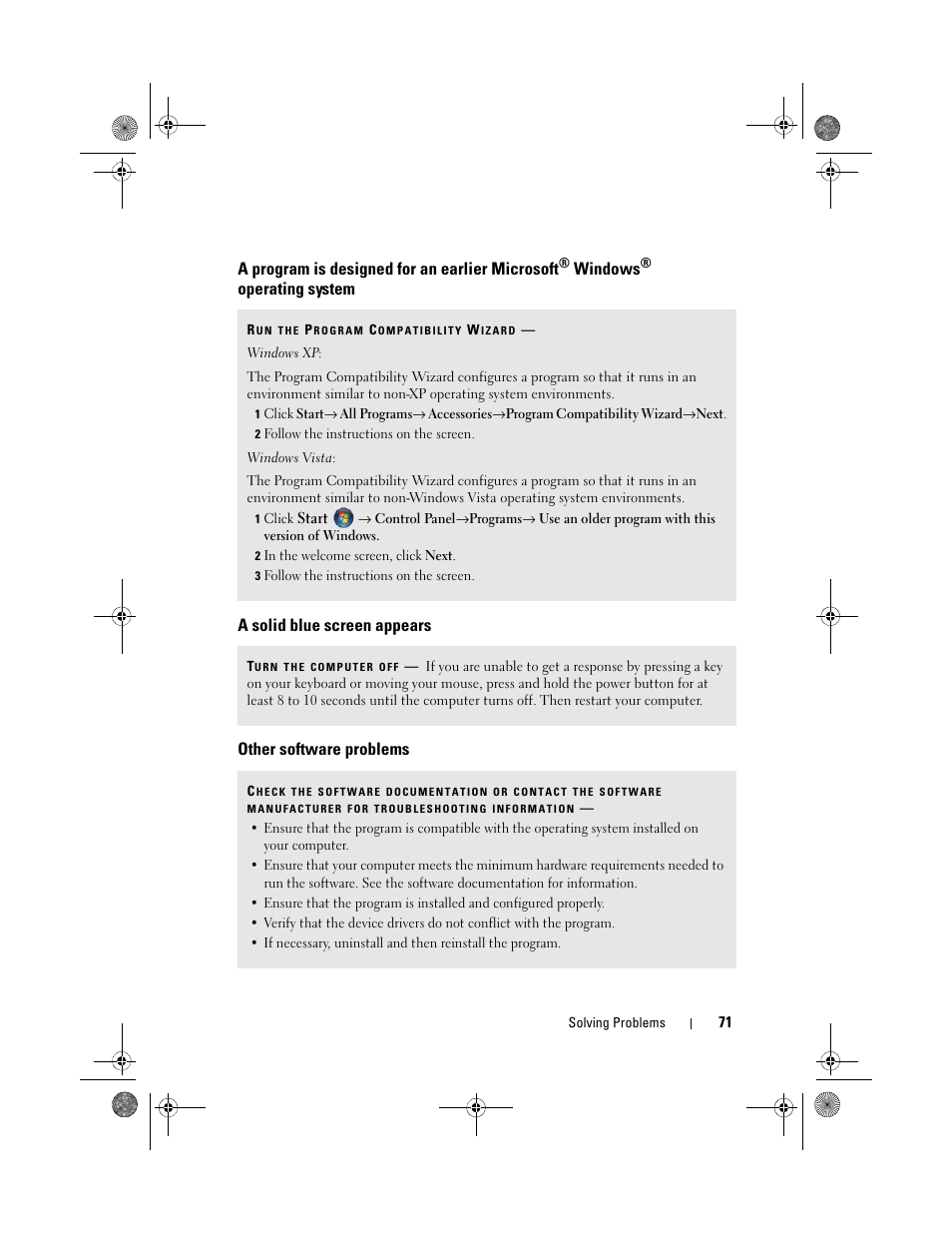 A program is designed for an earlier Microsoft® Windows® operating system

RUN THE PROGRAM COMPATIBILITY WIZARD —

Windows XP:

The Program Compatibility Wizard configures a program so that it runs in an environment similar to non-XP operating system environments.

1 Click Start→ All Programs→ Accessories→Program Compatibility Wizard→Next.

2 Follow the instructions on the screen.

Windows Vista:

The Program Compatibility Wizard configures a program so that it runs in an environment similar to non-Windows Vista operating system environments.

1 Click Start → Control Panel→Programs→ Use an older program with this version of Windows.

2 In the welcome screen, click Next.

3 Follow the instructions on the screen.

A solid blue screen appears

TURN THE COMPUTER OFF — If you are unable to get a response by pressing a key on your keyboard or moving your mouse, press and hold the power button for at least 8 to 10 seconds until the computer turns off. Then restart your computer.

Other software problems

CHECK THE SOFTWARE DOCUMENTATION OR CONTACT THE SOFTWARE MANUFACTURER FOR TROUBLESHOOTING INFORMATION —

• Ensure that the program is compatible with the operating system installed on your computer.
• Ensure that your computer meets the minimum hardware requirements needed to run the software. See the software documentation for information.
• Ensure that the program is installed and configured properly.
• Verify that the device drivers do not conflict with the program.
• If necessary, uninstall and then reinstall the program.

Solving Problems | 71